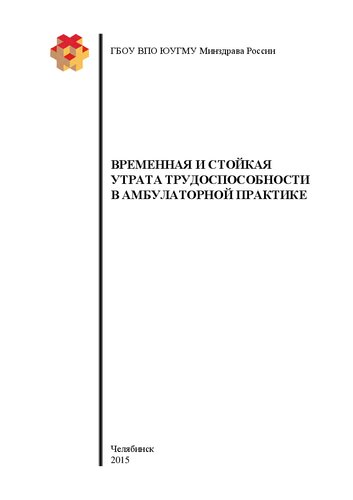 ГБОУ ВПО ЮУГМУ Минздрава России

ВРЕМЕННАЯ И СТОЙКАЯ УТРАТА ТРУДОСПОСОБНОСТИ В АМБУЛАТОРНОЙ ПРАКТИКЕ

Челябинск
2015